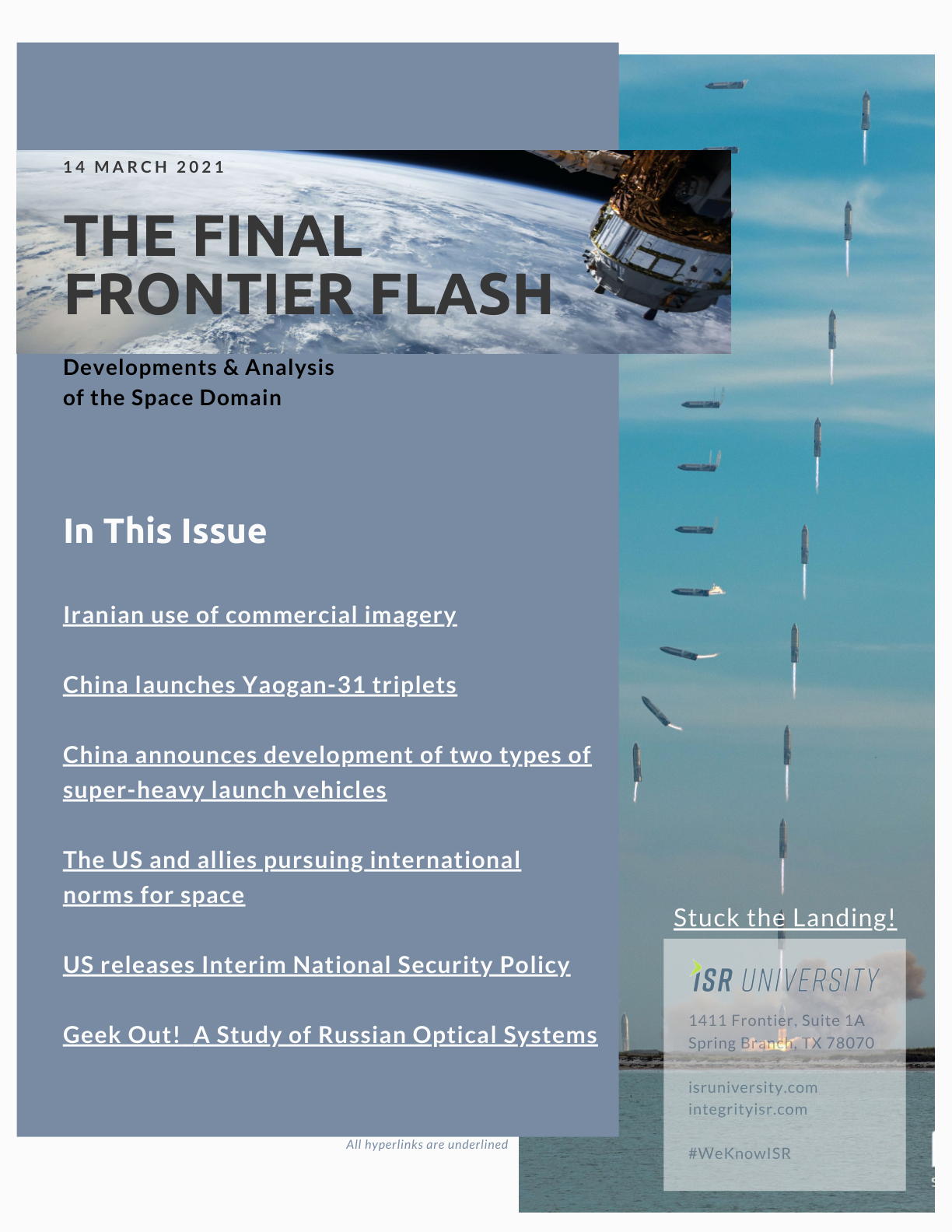 14 MARCH 2021

THE FINAL FRONTIER FLASH

Developments & Analysis
of the Space Domain

In This Issue

Iranian use of commercial imagery

China launches Yaogan-31 triplets

China announces development of two types of super-heavy launch vehicles

The US and allies pursuing international norms for space

US releases Interim National Security Policy

Geek Out! A Study of Russian Optical Systems

All hyperlinks are underlined

Stuck the Landing!

ISR UNIVERSITY

1411 Frontier, Suite 1A
Spring Branch, TX 78070

isruniversity.com
integrityisr.com

#WeKnowISR